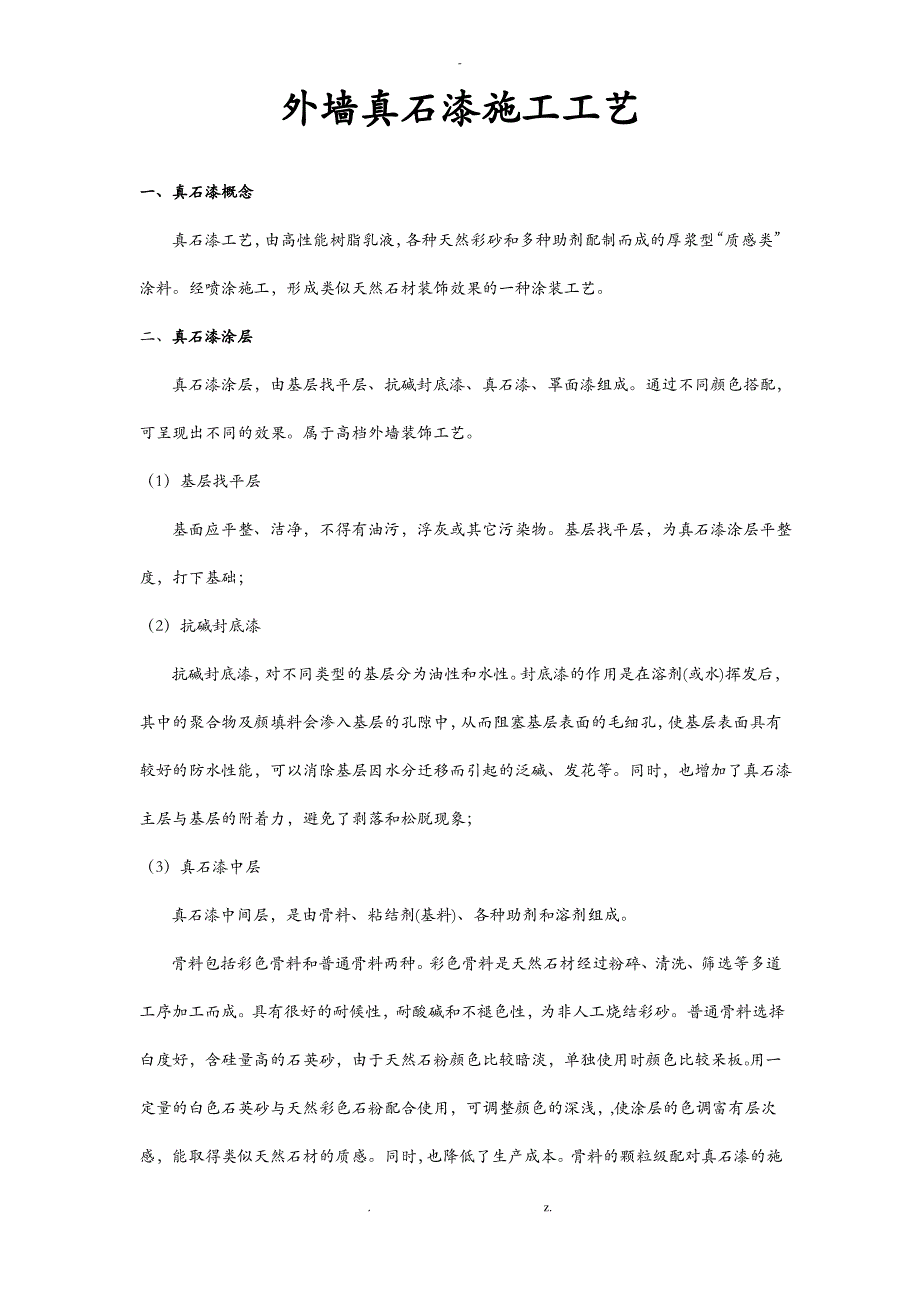 -

外墙真石漆施工工艺

一、真石漆概念

真石漆工艺，由高性能树脂乳液，各种天然彩砂和多种助剂配制而成的厚浆型“质感类”涂料。经喷涂施工，形成类似天然石材装饰效果的一种涂装工艺。

二、真石漆涂层

真石漆涂层，由基层找平层、抗碱封底漆、真石漆、罩面漆组成。通过不同颜色搭配，可呈现出不同的效果。属于高档外墙装饰工艺。

（1）基层找平层

基面应平整、洁净，不得有油污，浮灰或其它污染物。基层找平层，为真石漆涂层平整度，打下基础；

（2）抗碱封底漆

抗碱封底漆，对不同类型的基层分为油性和水性。封底漆的作用是在溶剂(或水)挥发后，其中的聚合物及颜填料会渗入基层的孔隙中，从而阻塞基层表面的毛细孔，使基层表面具有较好的防水性能，可以消除基层因水分迁移而引起的泛碱、发花等。同时，也增加了真石漆主层与基层的附着力，避免了剥落和松脱现象；

（3）真石漆中层

真石漆中间层，是由骨料、粘结剂(基料)、各种助剂和溶剂组成。

骨料包括彩色骨料和普通骨料两种。彩色骨料是天然石材经过粉碎、清洗、筛选等多道工序加工而成。具有很好的耐候性，耐酸碱和不褪色性，为非人工烧结彩砂。普通骨料选择白度好，含硅量高的石英砂，由于天然石粉颜色比较暗淡，单独使用时颜色比较呆板。用一定量的白色石英砂与天然彩色石粉配合使用，可调整颜色的深浅，,使涂层的色调富有层次感，能取得类似天然石材的质感。同时，也降低了生产成本。骨料的颗粒级配对真石漆的施

.                                                                    z.